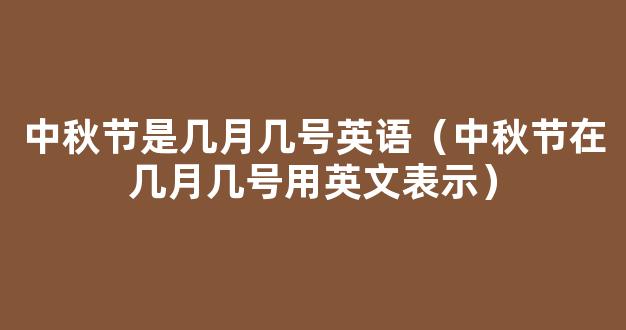 中秋节是几月几号英语（中秋节在几月几号用英文表示）